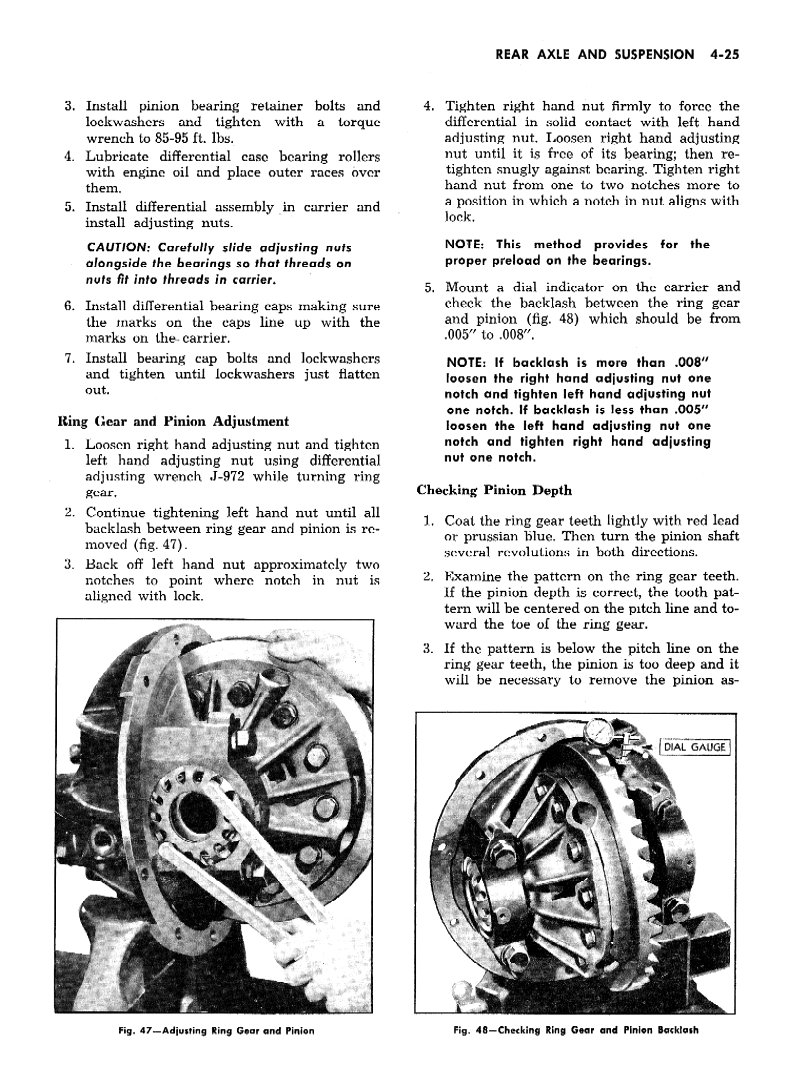 REAR AXLE AND SUSPENSION 4-25

3. Install pinion bearing retainer bolts and lockwashers and tighten with a torque wrench to 85-95 ft. lbs.

4. Lubricate differential case bearing rollers with engine oil and place outer races over them.

5. Install differential assembly in carrier and install adjusting nuts.

CAUTION: Carefully slide adjusting nuts alongside the bearings so that threads on nuts fit into threads in carrier.

6. Install differential bearing caps making sure the marks on the caps line up with the marks on the carrier.

7. Install bearing cap bolts and lockwashers and tighten until lockwashers just flatten out.

Ring Gear and Pinion Adjustment

1. Loosen right hand adjusting nut and tighten left hand adjusting nut using differential adjusting wrench J-972 while turning ring gear.

2. Continue tightening left hand nut until all backlash between ring gear and pinion is removed (fig. 47).

3. Back off left hand nut approximately two notches to point where notch in nut is aligned with lock.

Fig. 47—Adjusting Ring Gear and Pinion

4. Tighten right hand nut firmly to force the differential in solid contact with left hand adjusting nut. Loosen right hand adjusting nut until it is free of its bearing; then retighten snugly against bearing. Tighten right hand nut from one to two notches more to a position in which a notch in nut aligns with lock.

NOTE: This method provides for the proper preload on the bearings.

5. Mount a dial indicator on the carrier and check the backlash between the ring gear and pinion (fig. 48) which should be from .005" to .008".

NOTE: If backlash is more than .008" loosen the right hand adjusting nut one notch and tighten left hand adjusting nut one notch. If backlash is less than .005" loosen the left hand adjusting nut one notch and tighten right hand adjusting nut one notch.

Checking Pinion Depth

1. Coat the ring gear teeth lightly with red lead or prussian blue. Then turn the pinion shaft several revolutions in both directions.

2. Examine the pattern on the ring gear teeth. If the pinion depth is correct, the tooth pattern will be centered on the pitch line and toward the toe of the ring gear.

3. If the pattern is below the pitch line on the ring gear teeth, the pinion is too deep and it will be necessary to remove the pinion as-

DIAL GAUGE

Fig. 48—Checking Ring Gear and Pinion Backlash